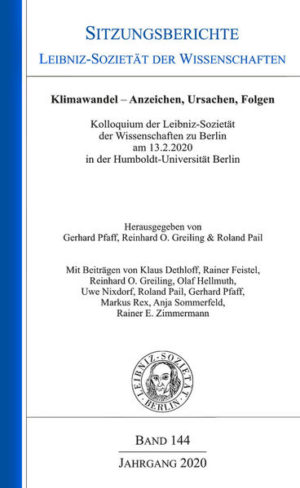 SITZUNGSBERICHTE
LEIBNIZ-SOZIETÄT DER WISSENSCHAFTEN

Klimawandel – Anzeichen, Ursachen, Folgen

Kolloquium der Leibniz-Sozietät der Wissenschaften zu Berlin am 13.2.2020 in der Humboldt-Universität Berlin

Herausgegeben von
Gerhard Pfaff, Reinhard O. Greiling & Roland Pail

Mit Beiträgen von Klaus Dethloff, Rainer Feistel, Reinhard O. Greiling, Olaf Hellmuth, Uwe Nixdorf, Roland Pail, Gerhard Pfaff, Markus Rex, Anja Sommerfeld, Rainer E. Zimmermann

LEIBNIZ-SOZIETÄT BERLIN

BAND 144
JAHRGANG 2020